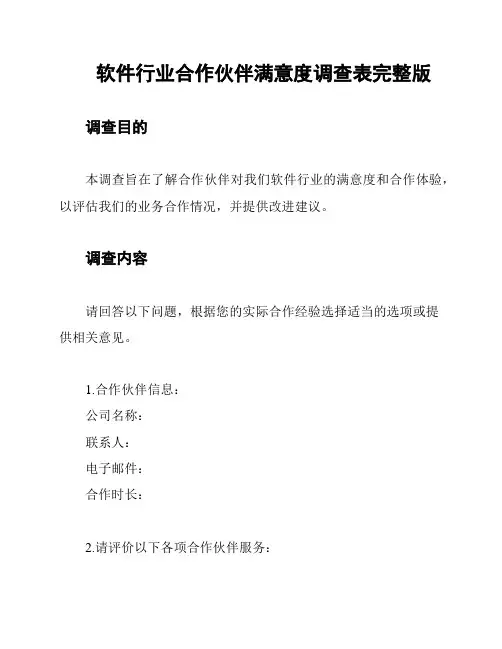 软件行业合作伙伴满意度调查表完整版

调查目的

本调查旨在了解合作伙伴对我们软件行业的满意度和合作体验，以评估我们的业务合作情况，并提供改进建议。

调查内容

请回答以下问题，根据您的实际合作经验选择适当的选项或提供相关意见。

1.合作伙伴信息：
公司名称：
联系人：
电子邮件：
合作时长：

2.请评价以下各项合作伙伴服务：